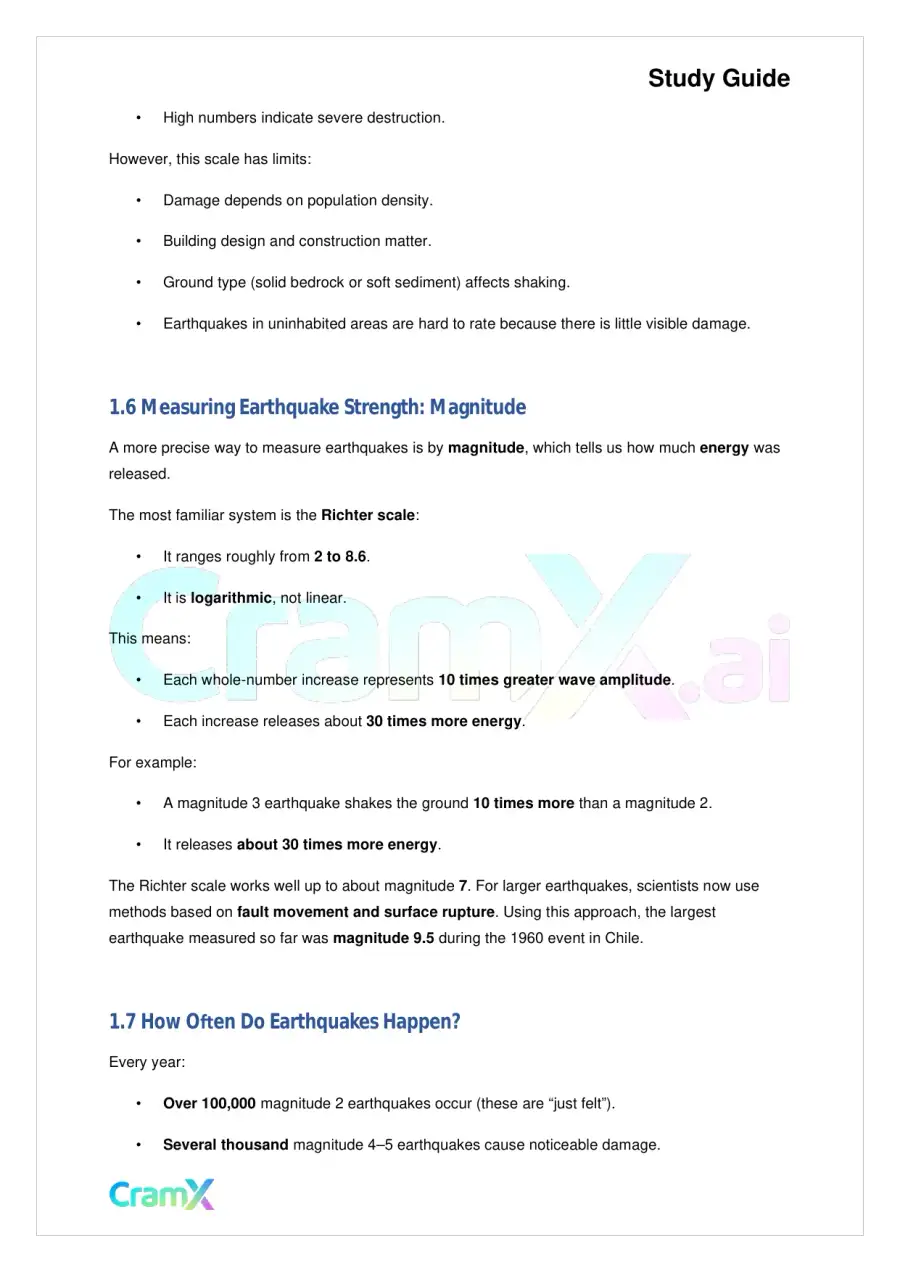 Study Guide

• High numbers indicate severe destruction.

However, this scale has limits:

• Damage depends on population density.

• Building design and construction matter.

• Ground type (solid bedrock or soft sediment) affects shaking.

• Earthquakes in uninhabited areas are hard to rate because there is little visible damage.

1.6 Measuring Earthquake Strength: Magnitude

A more precise way to measure earthquakes is by magnitude, which tells us how much energy was released.

The most familiar system is the Richter scale:

• It ranges roughly from 2 to 8.6.

• It is logarithmic, not linear.

This means:

• Each whole-number increase represents 10 times greater wave amplitude.

• Each increase releases about 30 times more energy.

For example:

• A magnitude 3 earthquake shakes the ground 10 times more than a magnitude 2.

• It releases about 30 times more energy.

The Richter scale works well up to about magnitude 7. For larger earthquakes, scientists now use methods based on fault movement and surface rupture. Using this approach, the largest earthquake measured so far was magnitude 9.5 during the 1960 event in Chile.

1.7 How Often Do Earthquakes Happen?

Every year:

• Over 100,000 magnitude 2 earthquakes occur (these are "just felt").

• Several thousand magnitude 4–5 earthquakes cause noticeable damage.

CramX

CramX.ai